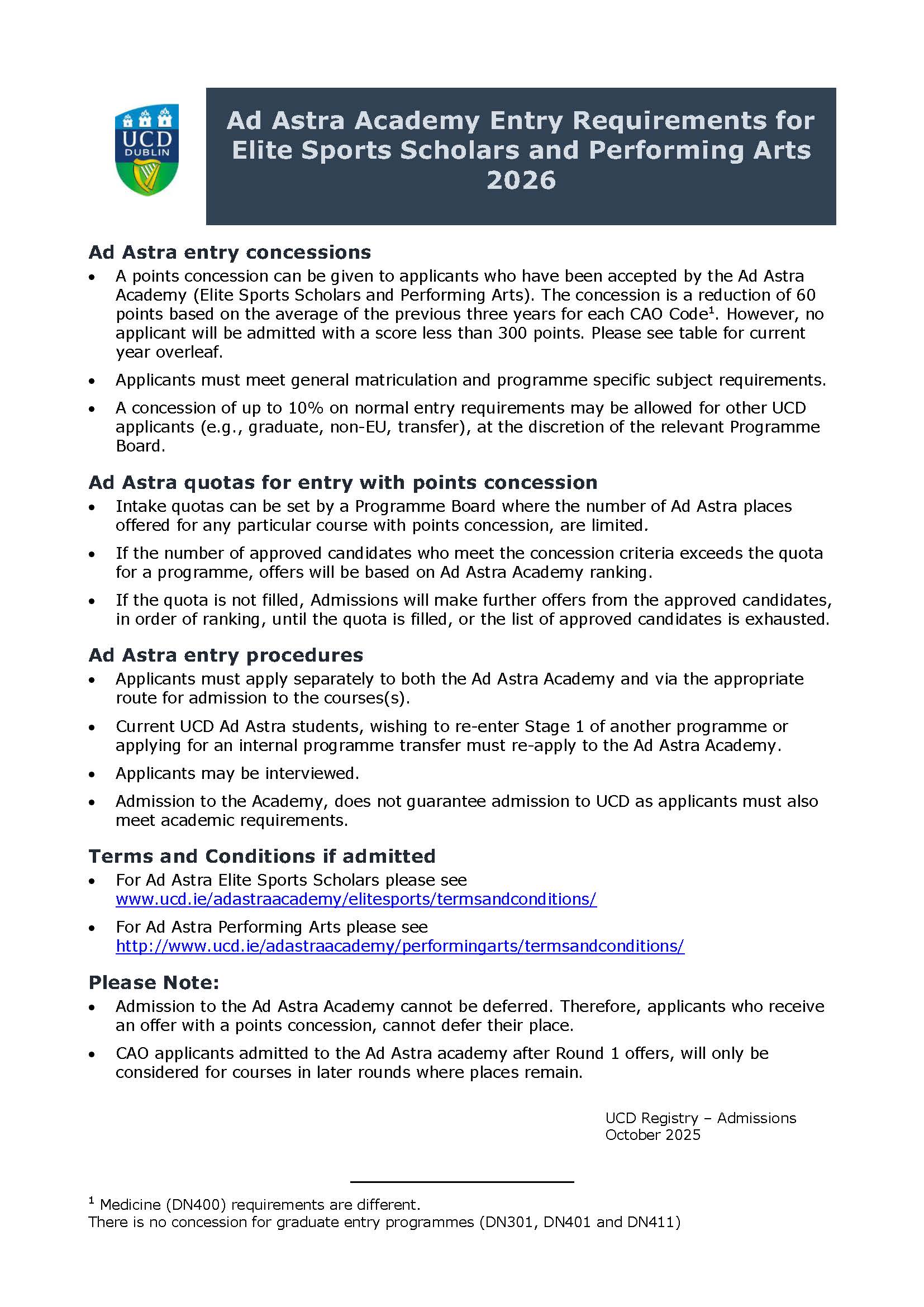 UCD DUBLIN

Ad Astra Academy Entry Requirements for Elite Sports Scholars and Performing Arts 2026

Ad Astra entry concessions

• A points concession can be given to applicants who have been accepted by the Ad Astra Academy (Elite Sports Scholars and Performing Arts). The concession is a reduction of 60 points based on the average of the previous three years for each CAO Code$^1$. However, no applicant will be admitted with a score less than 300 points. Please see table for current year overleaf.

• Applicants must meet general matriculation and programme specific subject requirements.

• A concession of up to 10% on normal entry requirements may be allowed for other UCD applicants (e.g., graduate, non-EU, transfer), at the discretion of the relevant Programme Board.

Ad Astra quotas for entry with points concession

• Intake quotas can be set by a Programme Board where the number of Ad Astra places offered for any particular course with points concession, are limited.

• If the number of approved candidates who meet the concession criteria exceeds the quota for a programme, offers will be based on Ad Astra Academy ranking.

• If the quota is not filled, Admissions will make further offers from the approved candidates, in order of ranking, until the quota is filled, or the list of approved candidates is exhausted.

Ad Astra entry procedures

• Applicants must apply separately to both the Ad Astra Academy and via the appropriate route for admission to the courses(s).

• Current UCD Ad Astra students, wishing to re-enter Stage 1 of another programme or applying for an internal programme transfer must re-apply to the Ad Astra Academy.

• Applicants may be interviewed.

• Admission to the Academy, does not guarantee admission to UCD as applicants must also meet academic requirements.

Terms and Conditions if admitted

• For Ad Astra Elite Sports Scholars please see www.ucd.ie/adastraacademy/elitesports/termsandconditions/

• For Ad Astra Performing Arts please see http://www.ucd.ie/adastraacademy/performingarts/termsandconditions/

Please Note:

• Admission to the Ad Astra Academy cannot be deferred. Therefore, applicants who receive an offer with a points concession, cannot defer their place.

• CAO applicants admitted to the Ad Astra academy after Round 1 offers, will only be considered for courses in later rounds where places remain.

UCD Registry – Admissions
October 2025

$^1$ Medicine (DN400) requirements are different.
There is no concession for graduate entry programmes (DN301, DN401 and DN411)